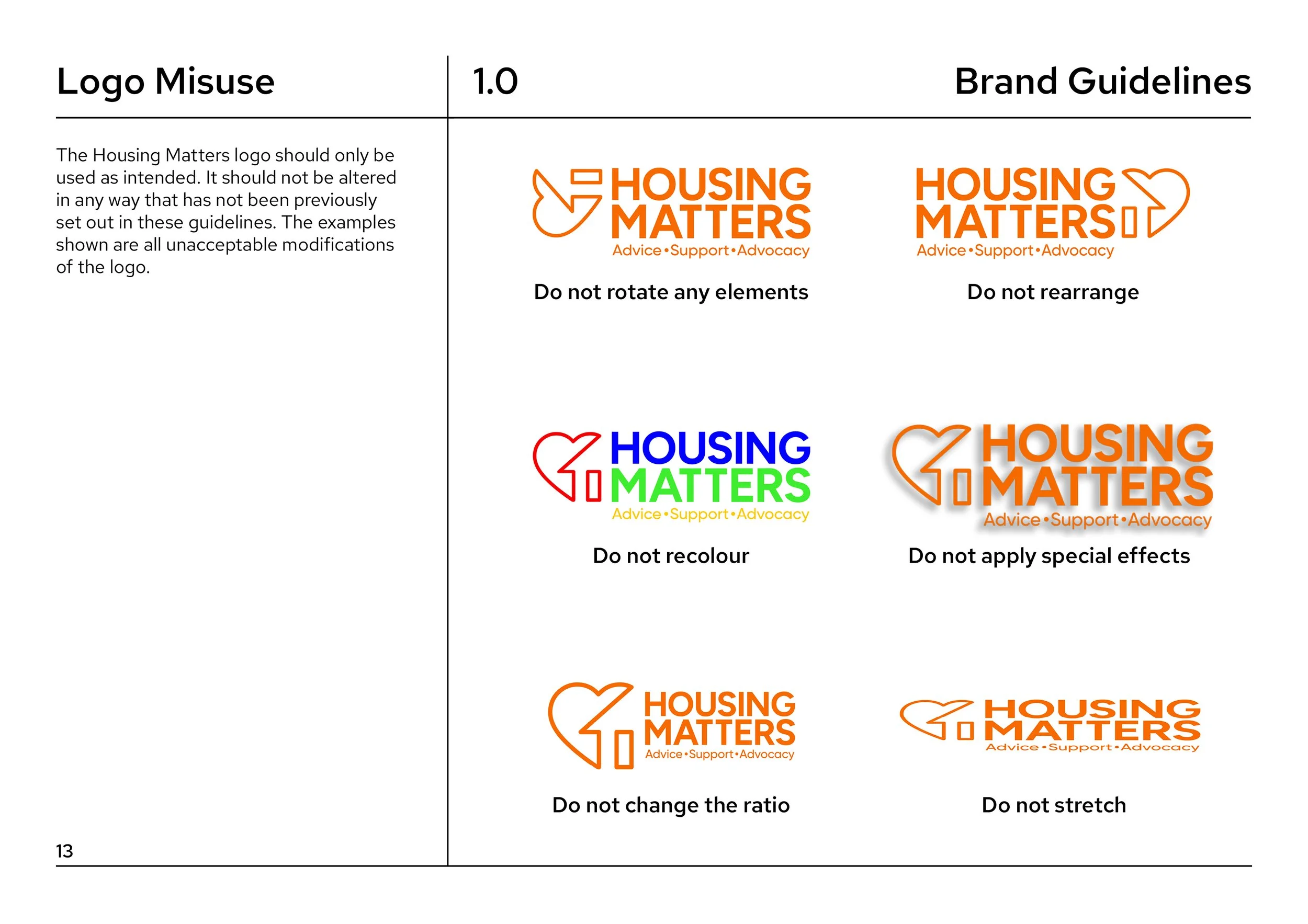 Logo Misuse

1.0

Brand Guidelines

The Housing Matters logo should only be used as intended. It should not be altered in any way that has not been previously set out in these guidelines. The examples shown are all unacceptable modifications of the logo.

HOUSING MATTERS
Advice•Support•Advocacy

Do not rotate any elements

HOUSING MATTERS
Advice•Support•Advocacy

Do not rearrange

HOUSING MATTERS
Advice•Support•Advocacy

Do not recolour

HOUSING MATTERS
Advice•Support•Advocacy

Do not apply special effects

HOUSING MATTERS
Advice•Support•Advocacy

Do not change the ratio

HOUSING MATTERS
Advice•Support•Advocacy

Do not stretch

13